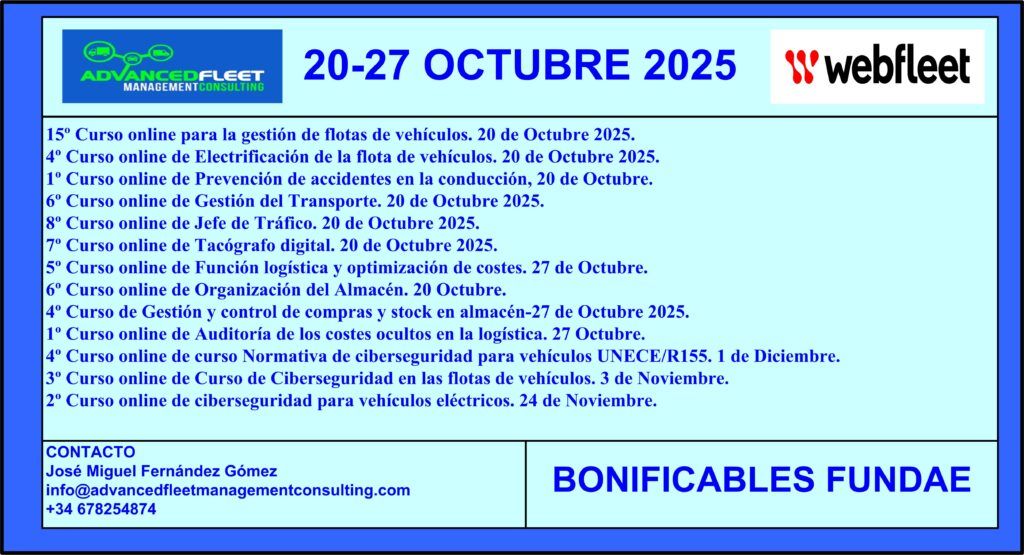 ADVANCEDFLEET
MANAGEMENTCONSULTING

20-27 OCTUBRE 2025

webfleet

15º Curso online para la gestión de flotas de vehículos. 20 de Octubre 2025.
4º Curso online de Electrificación de la flota de vehículos. 20 de Octubre 2025.
1º Curso online de Prevención de accidentes en la conducción, 20 de Octubre.
6º Curso online de Gestión del Transporte. 20 de Octubre 2025.
8º Curso online de Jefe de Tráfico. 20 de Octubre 2025.
7º Curso online de Tacógrafo digital. 20 de Octubre 2025.
5º Curso online de Función logística y optimización de costes. 27 de Octubre.
6º Curso online de Organización del Almacén. 20 Octubre.
4º Curso de Gestión y control de compras y stock en almacén-27 de Octubre 2025.
1º Curso online de Auditoría de los costes ocultos en la logística. 27 Octubre.
4º Curso online de curso Normativa de ciberseguridad para vehículos UNECE/R155. 1 de Diciembre.
3º Curso online de Curso de Ciberseguridad en las flotas de vehículos. 3 de Noviembre.
2º Curso online de ciberseguridad para vehículos eléctricos. 24 de Noviembre.

CONTACTO
José Miguel Fernández Gómez
info@advancedfleetmanagementconsulting.com
+34 678254874

BONIFICABLES FUNDAE